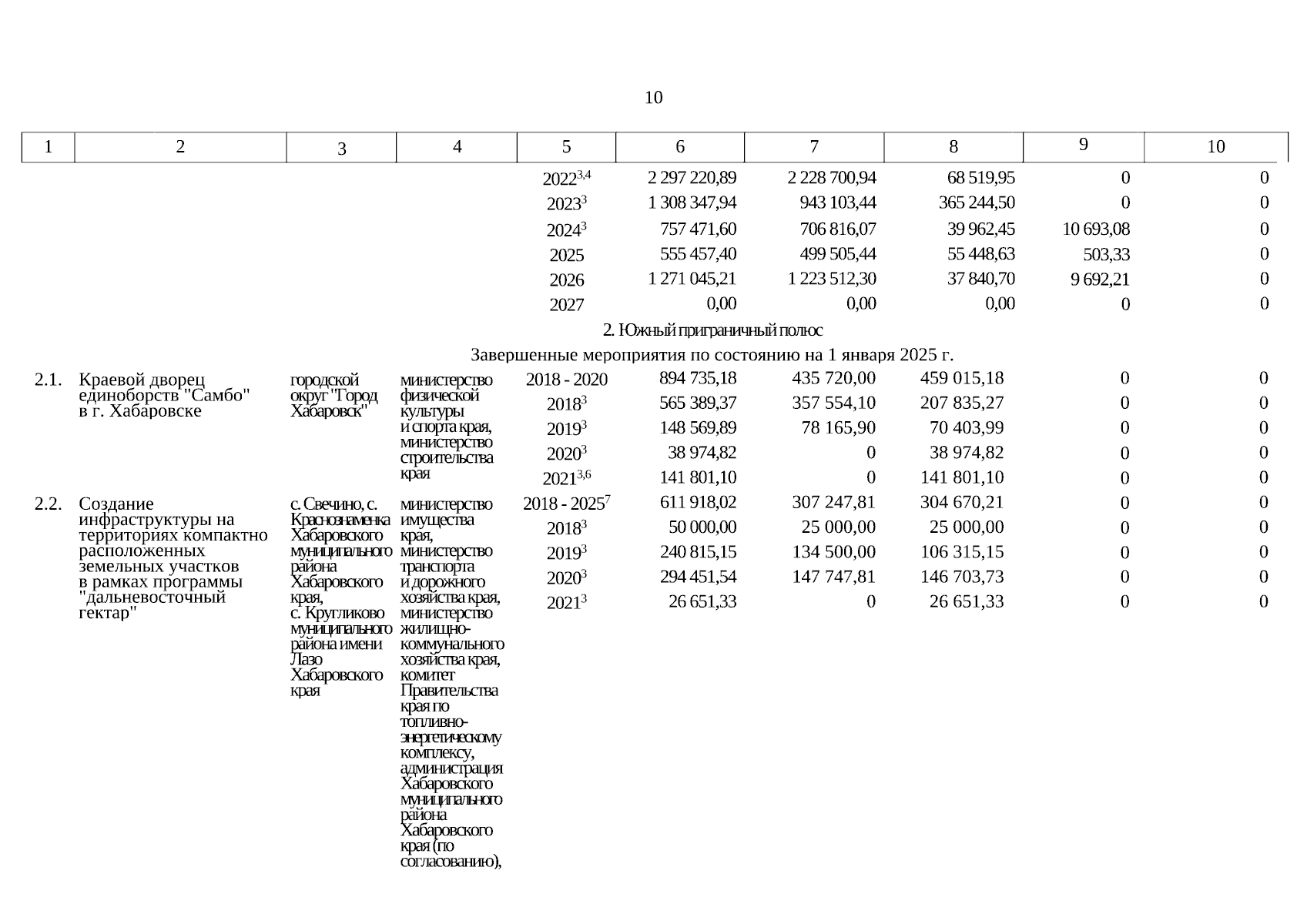 10

| 1 | 2 | 3 | 4 | 5 | 6 | 7 | 8 | 9 | 10 |
|---|---|---|---|---|---|---|---|---|---|
| | | | | $2022^{3,4}$ | 2 297 220,89 | 2 228 700,94 | 68 519,95 | 0 | 0 |
| | | | | $2023^{3}$ | 1 308 347,94 | 943 103,44 | 365 244,50 | 0 | 0 |
| | | | | $2024^{3}$ | 757 471,60 | 706 816,07 | 39 962,45 | 10 693,08 | 0 |
| | | | | 2025 | 555 457,40 | 499 505,44 | 55 448,63 | 503,33 | 0 |
| | | | | 2026 | 1 271 045,21 | 1 223 512,30 | 37 840,70 | 9 692,21 | 0 |
| | | | | 2027 | 0,00 | 0,00 | 0,00 | 0 | 0 |
| 2. Южный приграничный полюс | | | | | | | | | |
| Завершенные мероприятия по состоянию на 1 января 2025 г. | | | | | | | | | |
| 2.1. | Краевой дворец единоборств "Самбо" в г. Хабаровске | городской округ "Город Хабаровск" | министерство физической культуры и спорта края, министерство строительства края | 2018 - 2020 | 894 735,18 | 435 720,00 | 459 015,18 | 0 | 0 |
| | | | | $2018^{3}$ | 565 389,37 | 357 554,10 | 207 835,27 | 0 | 0 |
| | | | | $2019^{3}$ | 148 569,89 | 78 165,90 | 70 403,99 | 0 | 0 |
| | | | | $2020^{3}$ | 38 974,82 | 0 | 38 974,82 | 0 | 0 |
| | | | | $2021^{3,6}$ | 141 801,10 | 0 | 141 801,10 | 0 | 0 |
| 2.2. | Создание инфраструктуры на территориях компактно расположенных земельных участков в рамках программы "дальневосточный гектар" | с. Свечино, с. Краснознаменка Хабаровского муниципального района Хабаровского края, с. Кругликово муниципального района имени Лазо Хабаровского края | министерство имущества края, министерство транспорта и дорожного хозяйства края, министерство жилищно-коммунального хозяйства края, комитет Правительства края по топливно-энергетическому комплексу, администрация Хабаровского муниципального района Хабаровского края (по согласованию), | $2018 - 2025^{7}$ | 611 918,02 | 307 247,81 | 304 670,21 | 0 | 0 |
| | | | | $2018^{3}$ | 50 000,00 | 25 000,00 | 25 000,00 | 0 | 0 |
| | | | | $2019^{3}$ | 240 815,15 | 134 500,00 | 106 315,15 | 0 | 0 |
| | | | | $2020^{3}$ | 294 451,54 | 147 747,81 | 146 703,73 | 0 | 0 |
| | | | | $2021^{3}$ | 26 651,33 | 0 | 26 651,33 | 0 | 0 |